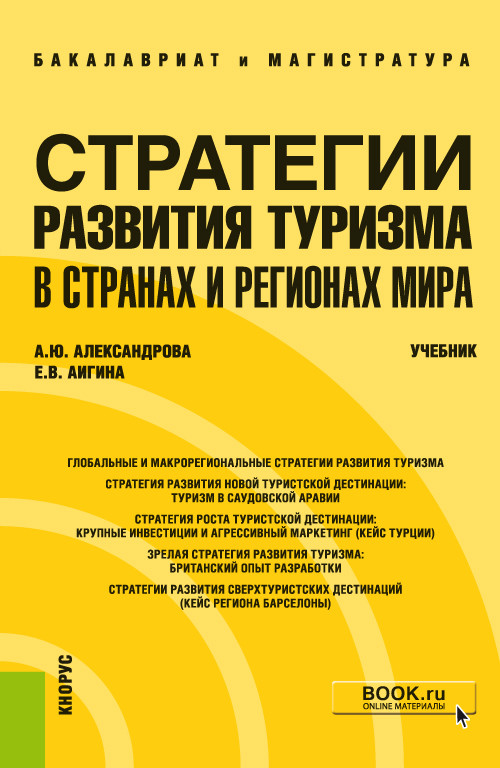 БАКАЛАВРИАТ и МАГИСТРАТУРА

СТРАТЕГИИ РАЗВИТИЯ ТУРИЗМА В СТРАНАХ И РЕГИОНАХ МИРА

А.Ю. АЛЕКСАНДРОВА
Е.В. АИГИНА

УЧЕБНИК

ГЛОБАЛЬНЫЕ И МАКРОРЕГИОНАЛЬНЫЕ СТРАТЕГИИ РАЗВИТИЯ ТУРИЗМА

СТРАТЕГИЯ РАЗВИТИЯ НОВОЙ ТУРИСТСКОЙ ДЕСТИНАЦИИ: ТУРИЗМ В САУДОВСКОЙ АРАВИИ

СТРАТЕГИЯ РОСТА ТУРИСТСКОЙ ДЕСТИНАЦИИ: КРУПНЫЕ ИНВЕСТИЦИИ И АГРЕССИВНЫЙ МАРКЕТИНГ (КЕЙС ТУРЦИИ)

ЗРЕЛАЯ СТРАТЕГИЯ РАЗВИТИЯ ТУРИЗМА: БРИТАНСКИЙ ОПЫТ РАЗРАБОТКИ

СТРАТЕГИИ РАЗВИТИЯ СВЕРХТУРИСТСКИХ ДЕСТИНАЦИЙ (КЕЙС РЕГИОНА БАРСЕЛОНЫ)

КНОРУС

BOOK.ru
ONLINE МАТЕРИАЛЫ